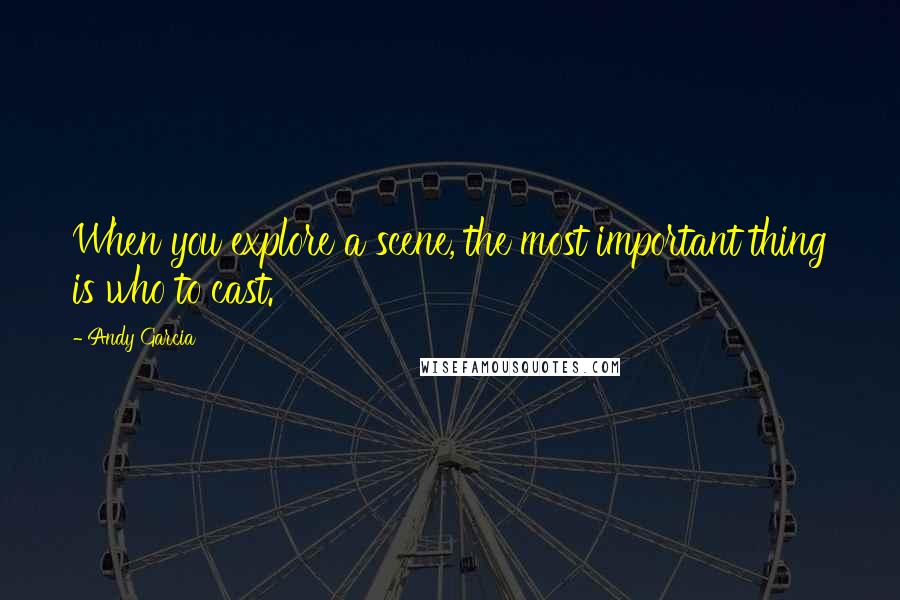 When you explore a scene, the most important thing is who to cast.

- Andy Garcia

WISEFAMOUSQUOTES.COM